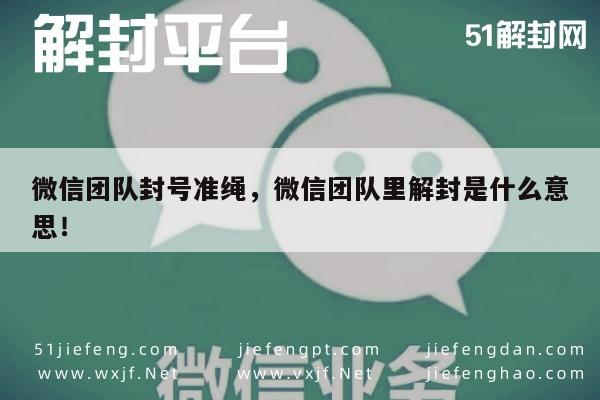 解封平台

51解封网

微信团队封号准绳，微信团队里解封是什么意思！

51jiefeng.com jiefengpt.com jiefengdan.com
www.wxjf.Net www.vxjf.Net jiefenghao.com

微信业务